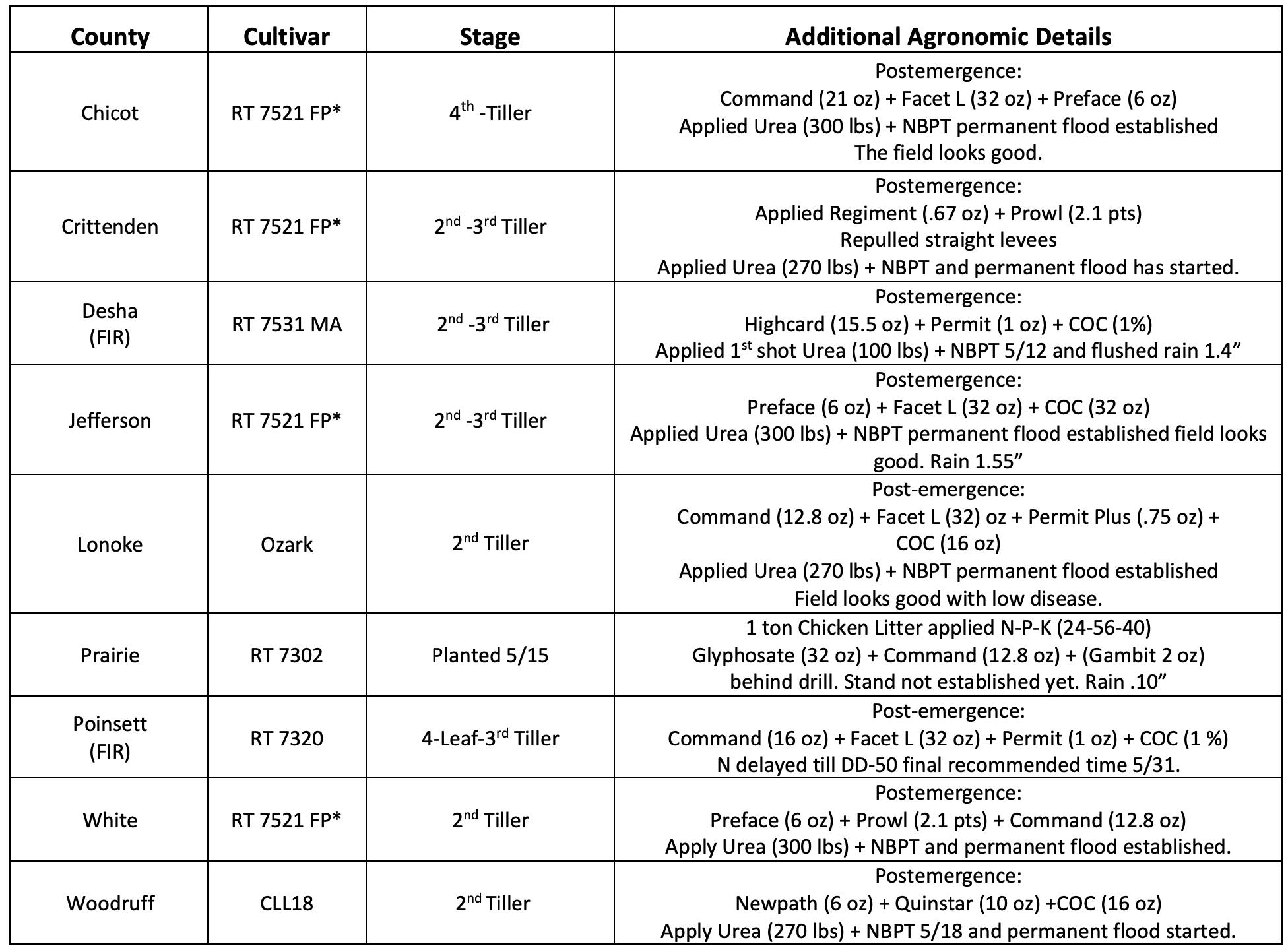 | County | Cultivar | Stage | Additional Agronomic Details |
|---|---|---|---|
| Chicot | RT 7521 FP* | 4$^{th}$ -Tiller | Postemergence: Command (21 oz) + Facet L (32 oz) + Preface (6 oz) Applied Urea (300 lbs) + NBPT permanent flood established The field looks good. |
| Crittenden | RT 7521 FP* | 2$^{nd}$ -3$^{rd}$ Tiller | Postemergence: Applied Regiment (.67 oz) + Prowl (2.1 pts) Repulled straight levees Applied Urea (270 lbs) + NBPT and permanent flood has started. |
| Desha (FIR) | RT 7531 MA | 2$^{nd}$ -3$^{rd}$ Tiller | Postemergence: Highcard (15.5 oz) + Permit (1 oz) + COC (1%) Applied 1$^{st}$ shot Urea (100 lbs) + NBPT 5/12 and flushed rain 1.4” |
| Jefferson | RT 7521 FP* | 2$^{nd}$ -3$^{rd}$ Tiller | Postemergence: Preface (6 oz) + Facet L (32 oz) + COC (32 oz) Applied Urea (300 lbs) + NBPT permanent flood established field looks good. Rain 1.55” |
| Lonoke | Ozark | 2$^{nd}$ Tiller | Post-emergence: Command (12.8 oz) + Facet L (32) oz + Permit Plus (.75 oz) + COC (16 oz) Applied Urea (270 lbs) + NBPT permanent flood established Field looks good with low disease. |
| Prairie | RT 7302 | Planted 5/15 | 1 ton Chicken Litter applied N-P-K (24-56-40) Glyphosate (32 oz) + Command (12.8 oz) + (Gambit 2 oz) behind drill. Stand not established yet. Rain .10” |
| Poinsett (FIR) | RT 7320 | 4-Leaf-3$^{rd}$ Tiller | Post-emergence: Command (16 oz) + Facet L (32 oz) + Permit (1 oz) + COC (1 %) N delayed till DD-50 final recommended time 5/31. |
| White | RT 7521 FP* | 2$^{nd}$ Tiller | Postemergence: Preface (6 oz) + Prowl (2.1 pts) + Command (12.8 oz) Apply Urea (300 lbs) + NBPT and permanent flood established. |
| Woodruff | CLL18 | 2$^{nd}$ Tiller | Postemergence: Newpath (6 oz) + Quinstar (10 oz) +COC (16 oz) Apply Urea (270 lbs) + NBPT 5/18 and permanent flood started. |